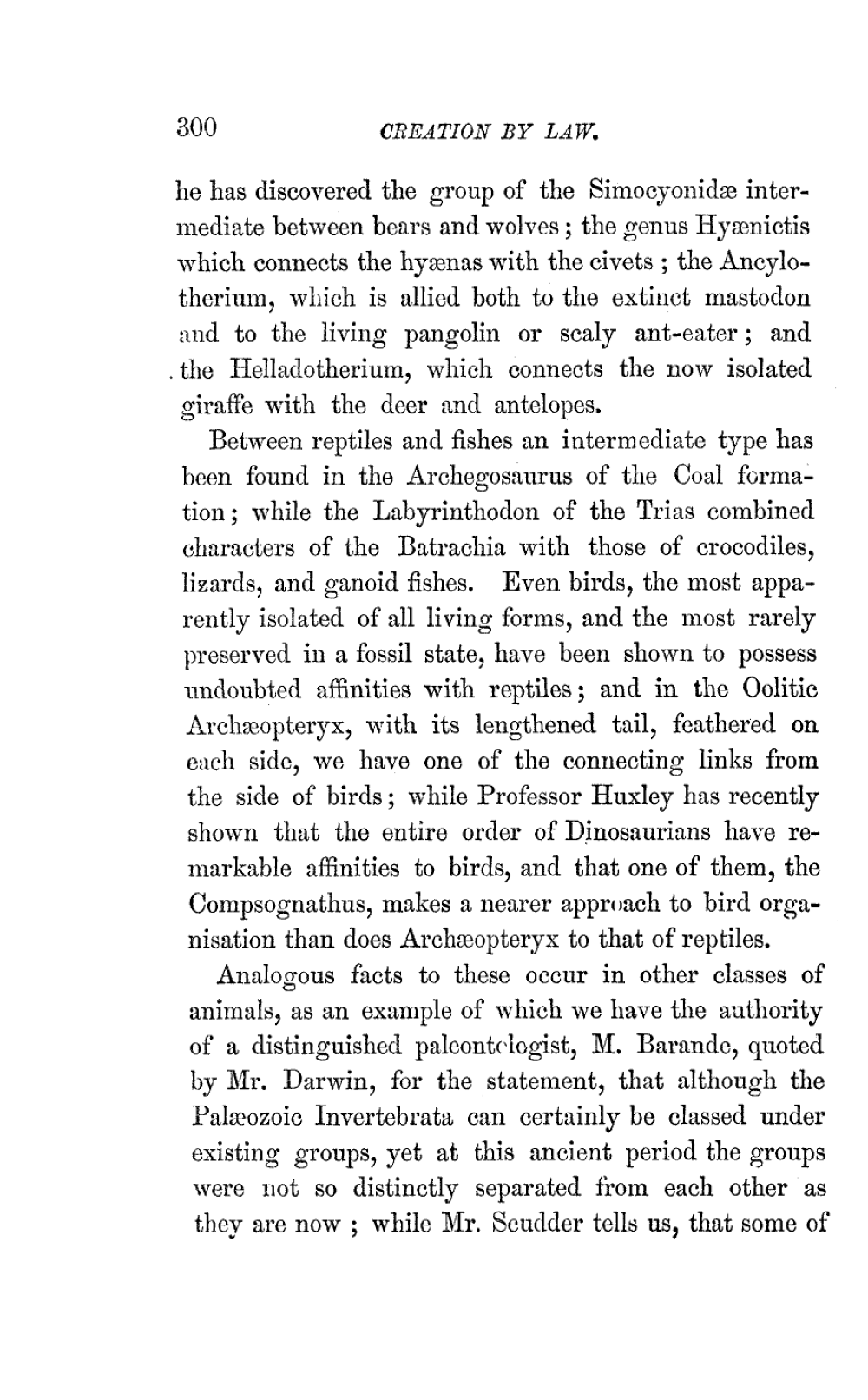 300 CREATION BY LAW.

he has discovered the group of the Simocyonidæ intermediate between bears and wolves; the genus Hyænictis which connects the hyænas with the civets; the Ancylotherium, which is allied both to the extinct mastodon and to the living pangolin or scaly ant-eater; and the Helladotherium, which connects the now isolated giraffe with the deer and antelopes.

Between reptiles and fishes an intermediate type has been found in the Archegosaurus of the Coal formation; while the Labyrinthodon of the Trias combined characters of the Batrachia with those of crocodiles, lizards, and ganoid fishes. Even birds, the most apparently isolated of all living forms, and the most rarely preserved in a fossil state, have been shown to possess undoubted affinities with reptiles; and in the Oolitic Archæopteryx, with its lengthened tail, feathered on each side, we have one of the connecting links from the side of birds; while Professor Huxley has recently shown that the entire order of Dinosaurians have remarkable affinities to birds, and that one of them, the Compsognathus, makes a nearer approach to bird organisation than does Archæopteryx to that of reptiles.

Analogous facts to these occur in other classes of animals, as an example of which we have the authority of a distinguished paleontologist, M. Barande, quoted by Mr. Darwin, for the statement, that although the Palæozoic Invertebrata can certainly be classed under existing groups, yet at this ancient period the groups were not so distinctly separated from each other as they are now; while Mr. Scudder tells us, that some of